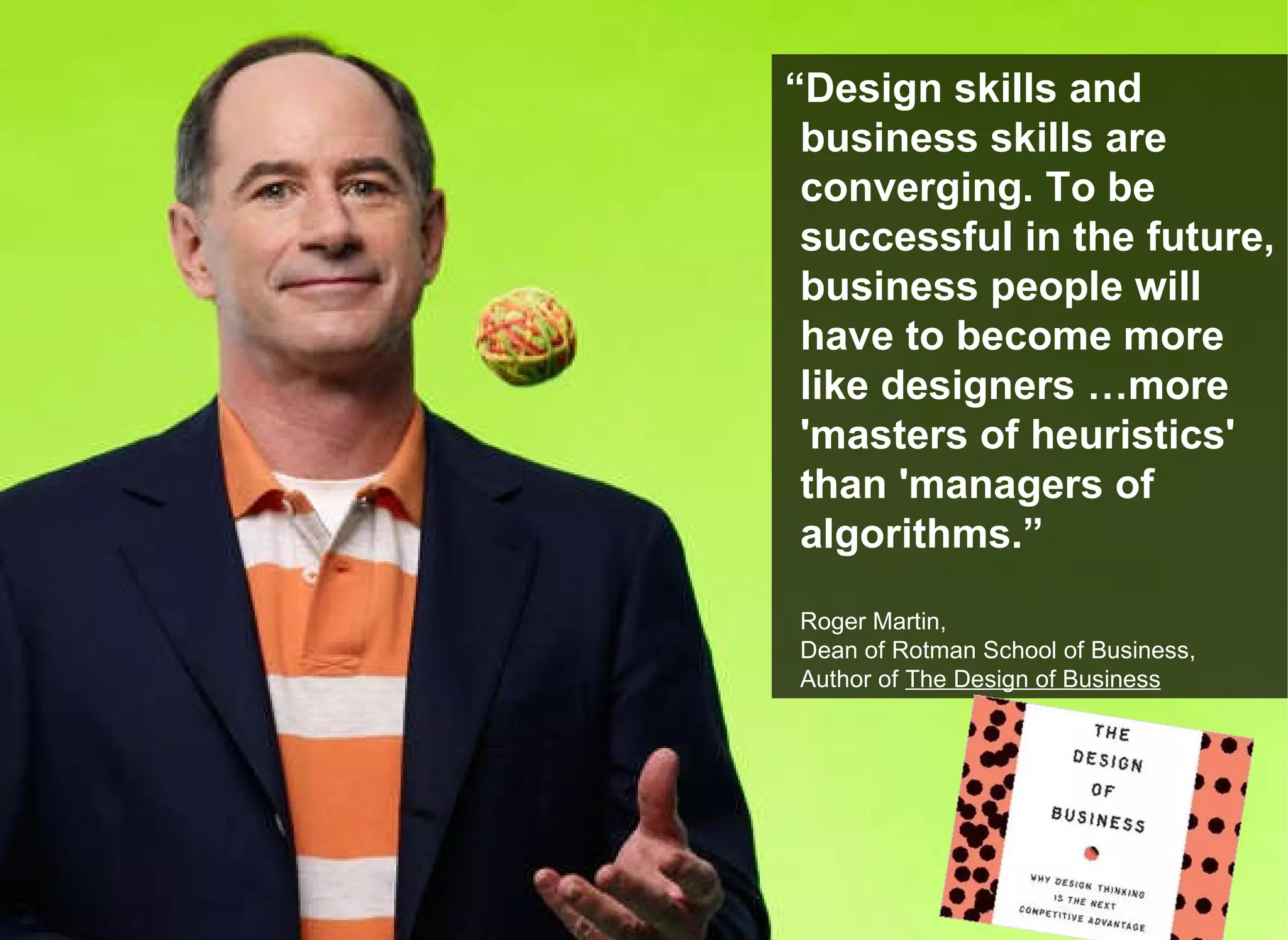 “Design skills and business skills are converging. To be successful in the future, business people will have to become more like designers …more 'masters of heuristics' than 'managers of algorithms.”

Roger Martin,
Dean of Rotman School of Business,
Author of The Design of Business

THE DESIGN OF BUSINESS

WHY DESIGN THINKING IS THE NEXT COMPETITIVE ADVANTAGE